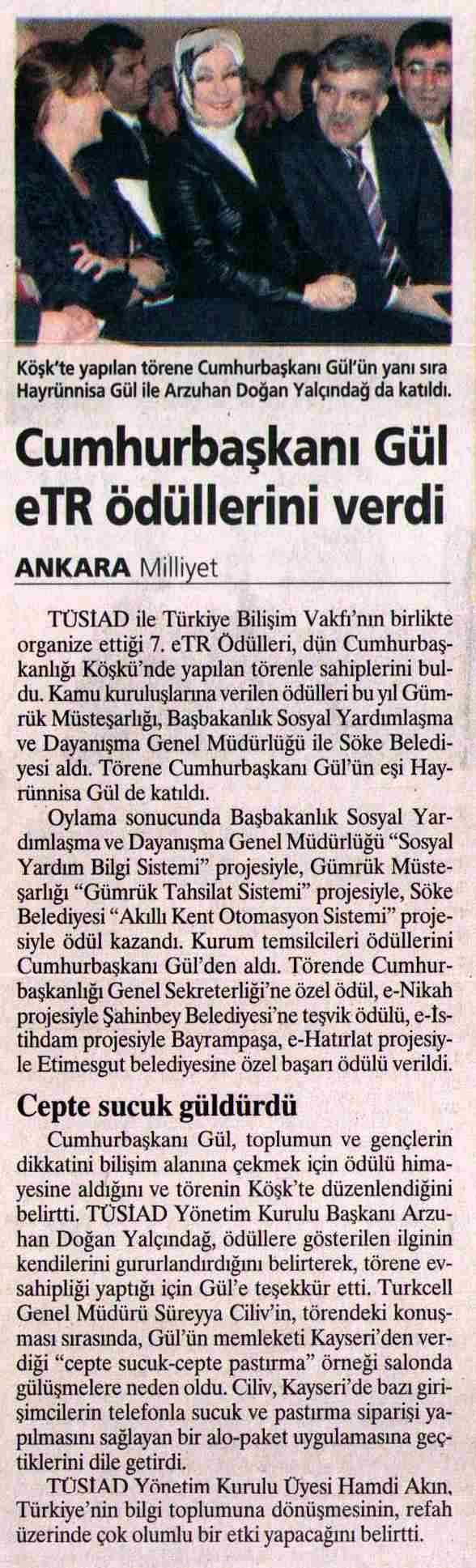 Köşk'te yapılan törene Cumhurbaşkanı Gül'ün yanı sıra Hayrünnisa Gül ile Arzuhan Doğan Yalçındağ da katıldı.

Cumhurbaşkanı Gül eTR ödüllerini verdi

ANKARA Milliyet

TÜSİAD ile Türkiye Bilişim Vakfı'nın birlikte organize ettiği 7. eTR Ödülleri, dün Cumhurbaşkanlığı Köşkü'nde yapılan törenle sahiplerini buldu. Kamu kuruluşlarına verilen ödülleri bu yıl Gümrük Müsteşarlığı, Başbakanlık Sosyal Yardımlaşma ve Dayanışma Genel Müdürlüğü ile Söke Belediyesi aldı. Törene Cumhurbaşkanı Gül'ün eşi Hayrünnisa Gül de katıldı.

Oylama sonucunda Başbakanlık Sosyal Yardımlaşma ve Dayanışma Genel Müdürlüğü "Sosyal Yardım Bilgi Sistemi" projesiyle, Gümrük Müsteşarlığı "Gümrük Tahsilat Sistemi" projesiyle, Söke Belediyesi "Akıllı Kent Otomasyon Sistemi" projesiyle ödül kazandı. Kurum temsilcileri ödüllerini Cumhurbaşkanı Gül'den aldı. Törende Cumhurbaşkanlığı Genel Sekreterliği'ne özel ödül, e-Nikah projesiyle Şahinbey Belediyesi'ne teşvik ödülü, e-İstihdam projesiyle Bayrampaşa, e-Hatırlat projesiyle Etimesgut belediyesine özel başarı ödülü verildi.

Cepte sucuk güldürdü

Cumhurbaşkanı Gül, toplumun ve gençlerin dikkatini bilişim alanına çekmek için ödülü himayesine aldığını ve törenin Köşk'te düzenlendiğini belirtti. TÜSİAD Yönetim Kurulu Başkanı Arzuhan Doğan Yalçındağ, ödüllere gösterilen ilginin kendilerini gururlandırdığını belirterek, törene evsahipliği yaptığı için Gül'e teşekkür etti. Turkcell Genel Müdürü Süreyya Ciliv'in, törendeki konuşması sırasında, Gül'ün memleketi Kayseri'den verdiği "cepte sucuk-cepte pastırma" örneği salonda gülüşmelere neden oldu. Ciliv, Kayseri'de bazı girişimcilerin telefonla sucuk ve pastırma siparişi yapılmasını sağlayan bir alo-paket uygulamasına geçtiklerini dile getirdi.

TÜSİAD Yönetim Kurulu Üyesi Hamdi Akın, Türkiye'nin bilgi toplumuna dönüşmesinin, refah üzerinde çok olumlu bir etki yapacağını belirtti.